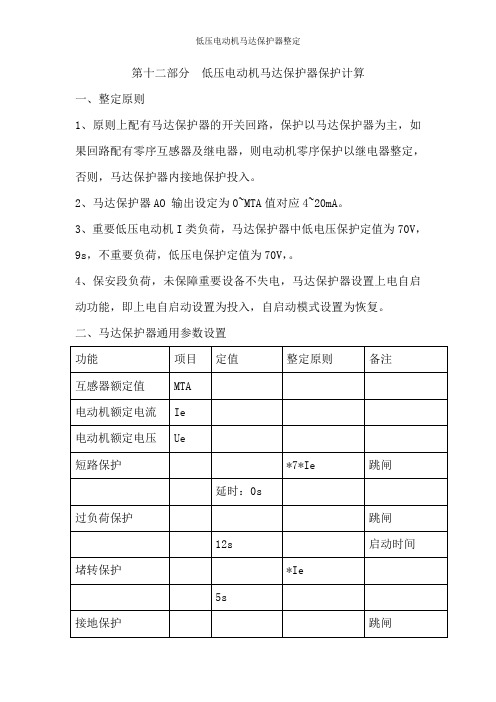 低压电动机马达保护器整定

第十二部分　低压电动机马达保护器保护计算

一、整定原则

1、原则上配有马达保护器的开关回路，保护以马达保护器为主，如果回路配有零序互感器及继电器，则电动机零序保护以继电器整定，否则，马达保护器内接地保护投入。

2、马达保护器 AO 输出设定为 0~MTA 值对应 4~20mA。

3、重要低压电动机 I 类负荷，马达保护器中低电压保护定值为 70V，9s，不重要负荷，低压电保护定值为 70V，。

4、保安段负荷，未保障重要设备不失电，马达保护器设置上电自启动功能，即上电自启动设置为投入，自启动模式设置为恢复。

二、马达保护器通用参数设置

| 功能 | 项目 | 定值 | 整定原则 | 备注 |
|---|---|---|---|---|
| 互感器额定值 | MTA | | | |
| 电动机额定电流 | Ie | | | |
| 电动机额定电压 | Ue | | | |
| 短路保护 | | | *7*Ie | 跳闸 |
| | | 延时：0s | | |
| 过负荷保护 | | | | 跳闸 |
| | | 12s | | 启动时间 |
| 堵转保护 | | | *Ie | |
| | | 5s | | |
| 接地保护 | | | | 跳闸 |